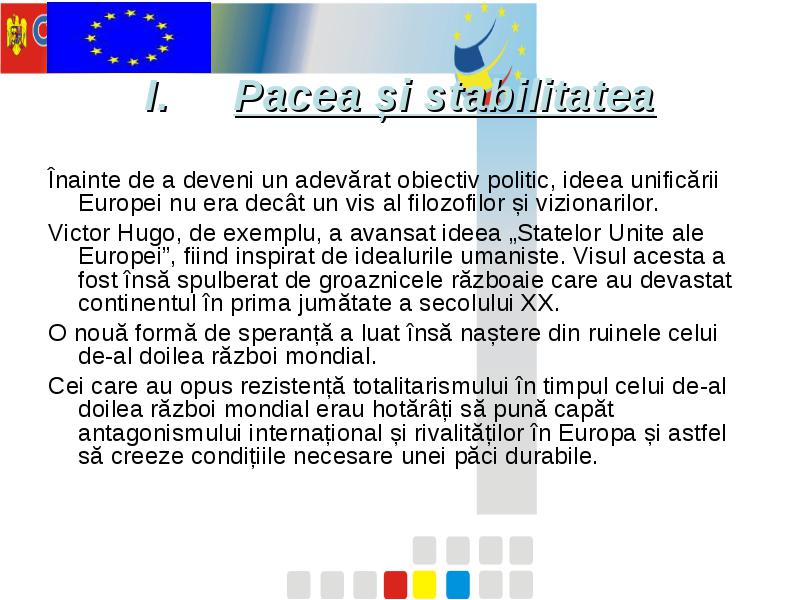 I. Pacea și stabilitatea

Înainte de a deveni un adevărat obiectiv politic, ideea unificării Europei nu era decât un vis al filozofilor și vizionarilor.

Victor Hugo, de exemplu, a avansat ideea „Statelor Unite ale Europei”, fiind inspirat de idealurile umaniste. Visul acesta a fost însă spulberat de groaznicele războaie care au devastat continentul în prima jumătate a secolului XX.

O nouă formă de speranță a luat însă naștere din ruinele celui de-al doilea război mondial.

Cei care au opus rezistență totalitarismului în timpul celui de-al doilea război mondial erau hotărâți să pună capăt antagonismului internațional și rivalităților în Europa și astfel să creeze condițiile necesare unei păci durabile.